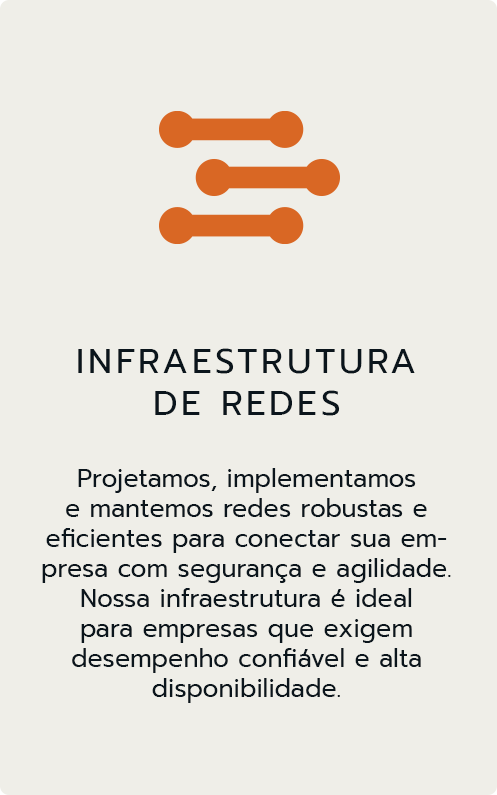 INFRAESTRUTURA
DE REDES

Projetamos, implementamos e mantemos redes robustas e eficientes para conectar sua empresa com segurança e agilidade. Nossa infraestrutura é ideal para empresas que exigem desempenho confiável e alta disponibilidade.